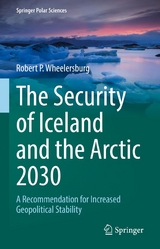 Springer Polar Sciences

Robert P. Wheelersburg

The Security of Iceland and the Arctic 2030

A Recommendation for Increased Geopolitical Stability

Springer